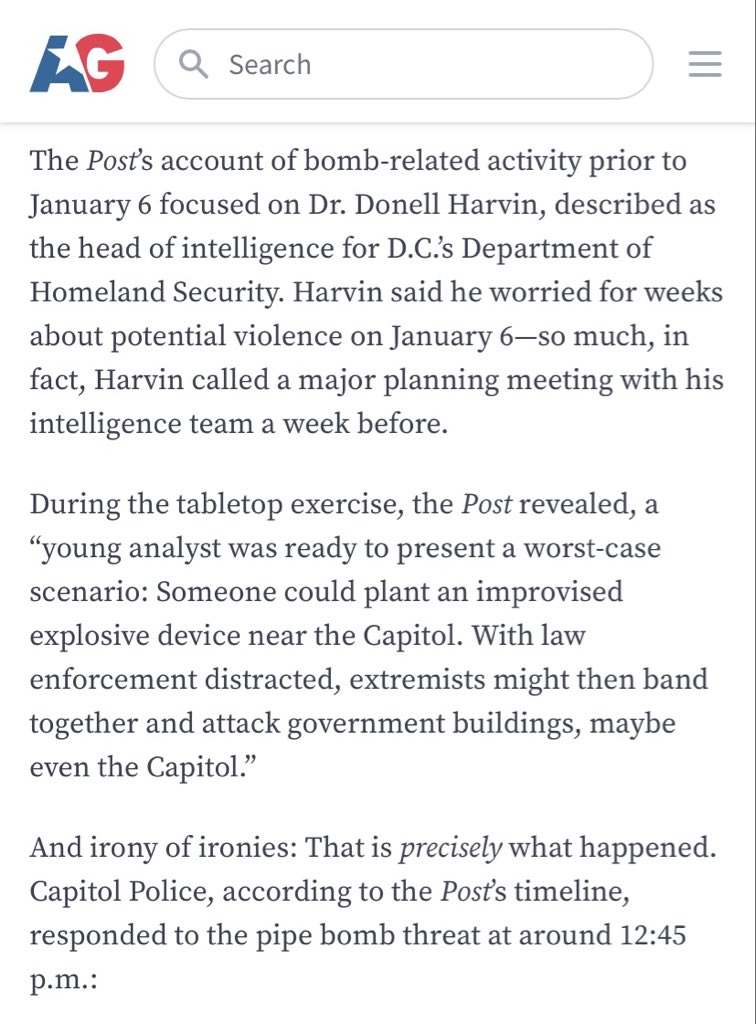 AG

Search

The Post's account of bomb-related activity prior to January 6 focused on Dr. Donell Harvin, described as the head of intelligence for D.C.'s Department of Homeland Security. Harvin said he worried for weeks about potential violence on January 6—so much, in fact, Harvin called a major planning meeting with his intelligence team a week before.

During the tabletop exercise, the Post revealed, a "young analyst was ready to present a worst-case scenario: Someone could plant an improvised explosive device near the Capitol. With law enforcement distracted, extremists might then band together and attack government buildings, maybe even the Capitol."

And irony of ironies: That is precisely what happened. Capitol Police, according to the Post's timeline, responded to the pipe bomb threat at around 12:45 p.m.: